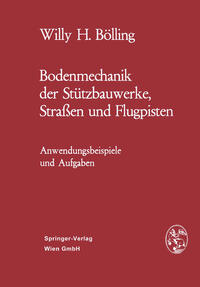 Willy H. Bölling

Bodenmechanik der Stützbauwerke, Straßen und Flugpisten

Anwendungsbeispiele und Aufgaben

Springer-Verlag
Wien GmbH